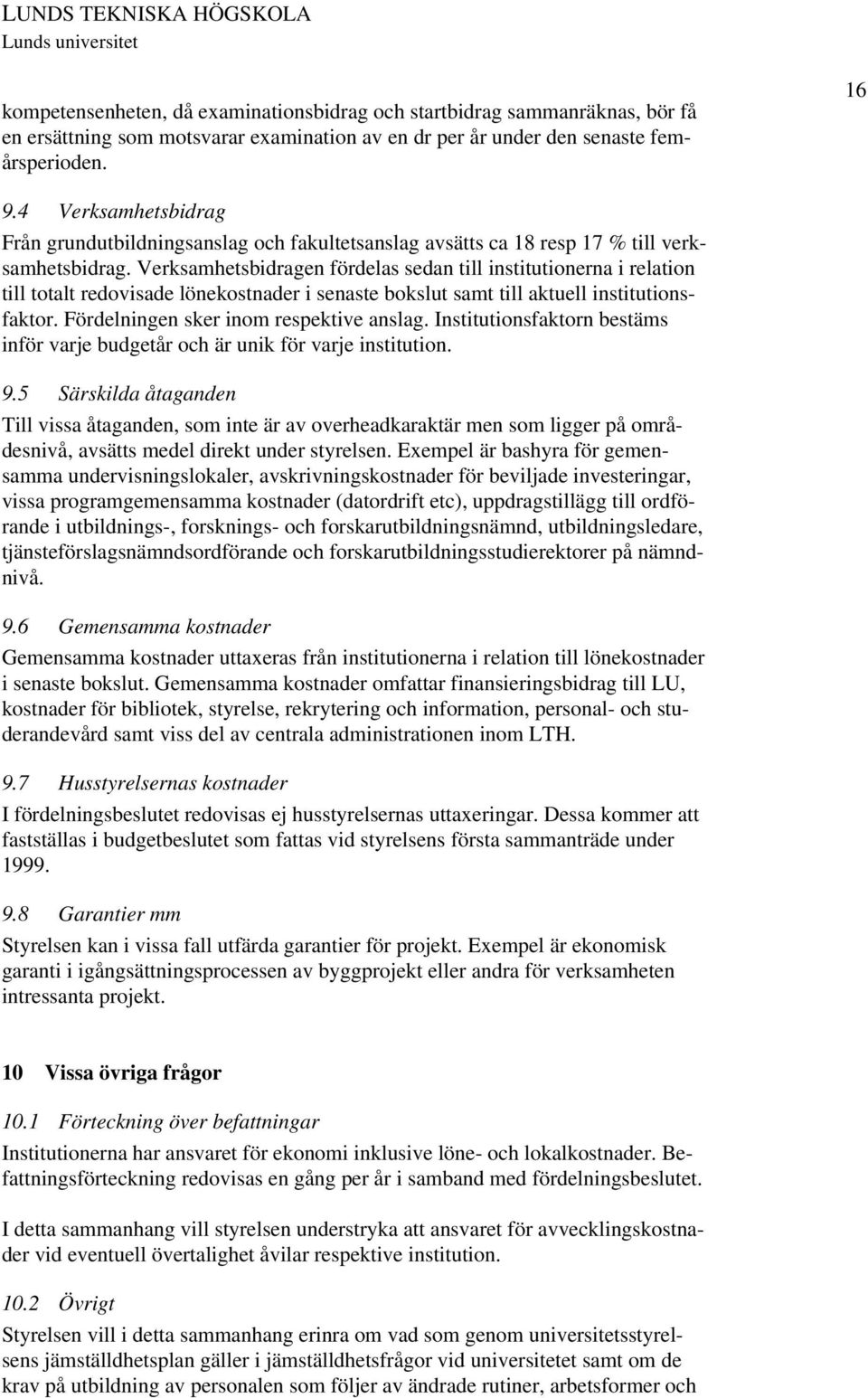 LUNDS TEKNISKA HÖGSKOLA
Lunds universitet

16

kompetensenheten, då examinationsbidrag och startbidrag sammanräknas, bör få en ersättning som motsvarar examination av en dr per år under den senaste femårsperioden.

9.4 Verksamhetsbidrag
Från grundutbildningsanslag och fakultetsanslag avsätts ca 18 resp 17 % till verksamhetsbidrag. Verksamhetsbidragen fördelas sedan till institutionerna i relation till totalt redovisade lönekostnader i senaste bokslut samt till aktuell institutionsfaktor. Fördelningen sker inom respektive anslag. Institutionsfaktorn bestäms inför varje budgetår och är unik för varje institution.

9.5 Särskilda åtaganden
Till vissa åtaganden, som inte är av overheadkaraktär men som ligger på områdesnivå, avsätts medel direkt under styrelsen. Exempel är bashyra för gemensamma undervisningslokaler, avskrivningskostnader för beviljade investeringar, vissa programgemensamma kostnader (datordrift etc), uppdragstillägg till ordförande i utbildnings-, forsknings- och forskarutbildningsnämnd, utbildningsledare, tjänsteförslagsnämndsordförande och forskarutbildningsstudierektorer på nämndnivå.

9.6 Gemensamma kostnader
Gemensamma kostnader uttaxeras från institutionerna i relation till lönekostnader i senaste bokslut. Gemensamma kostnader omfattar finansieringsbidrag till LU, kostnader för bibliotek, styrelse, rekrytering och information, personal- och studerandevård samt viss del av centrala administrationen inom LTH.

9.7 Husstyrelsernas kostnader
I fördelningsbeslutet redovisas ej husstyrelsernas uttaxeringar. Dessa kommer att fastställas i budgetbeslutet som fattas vid styrelsens första sammanträde under 1999.

9.8 Garantier mm
Styrelsen kan i vissa fall utfärda garantier för projekt. Exempel är ekonomisk garanti i igångsättningsprocessen av byggprojekt eller andra för verksamheten intressanta projekt.

10 Vissa övriga frågor

10.1 Förteckning över befattningar
Institutionerna har ansvaret för ekonomi inklusive löne- och lokalkostnader. Befattningsförteckning redovisas en gång per år i samband med fördelningsbeslutet.

I detta sammanhang vill styrelsen understryka att ansvaret för avvecklingskostnader vid eventuell övertalighet åvilar respektive institution.

10.2 Övrigt
Styrelsen vill i detta sammanhang erinra om vad som genom universitetsstyrelsens jämställdhetsplan gäller i jämställdhetsfrågor vid universitetet samt om de krav på utbildning av personalen som följer av ändrade rutiner, arbetsformer och